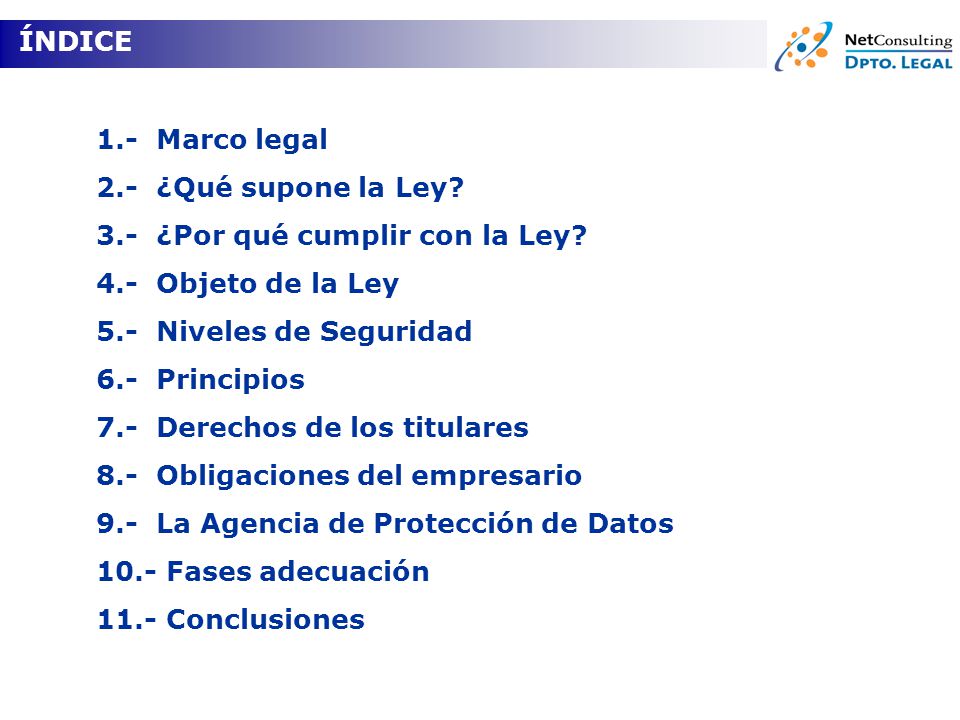 ÍNDICE

NetConsulting
DPTO. LEGAL

1.- Marco legal
2.- ¿Qué supone la Ley?
3.- ¿Por qué cumplir con la Ley?
4.- Objeto de la Ley
5.- Niveles de Seguridad
6.- Principios
7.- Derechos de los titulares
8.- Obligaciones del empresario
9.- La Agencia de Protección de Datos
10.- Fases adecuación
11.- Conclusiones